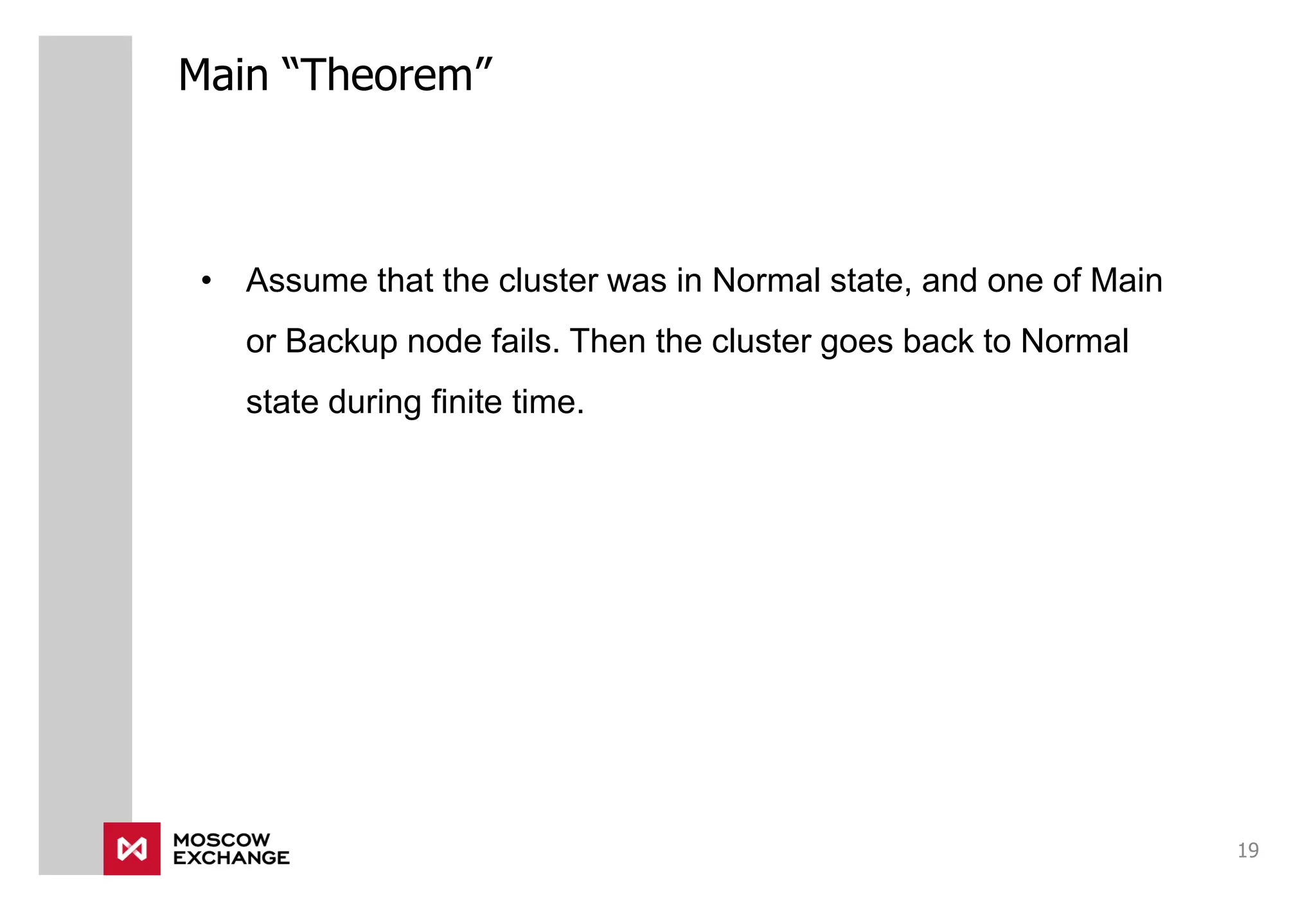 Main “Theorem”

• Assume that the cluster was in Normal state, and one of Main or Backup node fails. Then the cluster goes back to Normal state during finite time.

MOSCOW
EXCHANGE

19